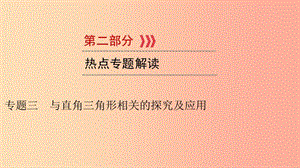 第二部分

热点专题解读

专题三　与直角三角形相关的探究及应用